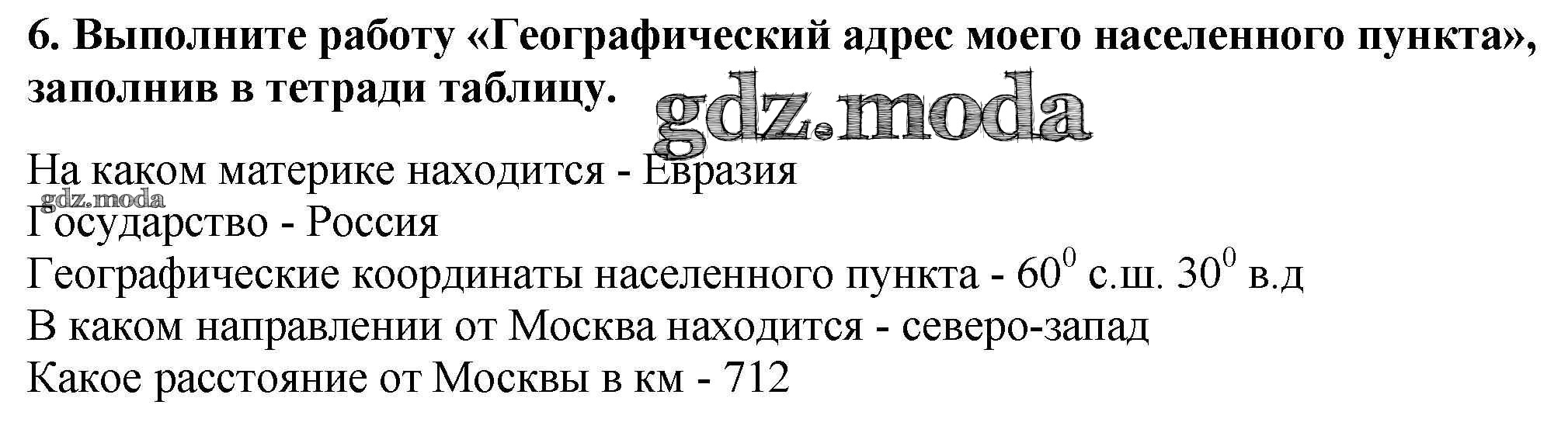 6. Выполните работу «Географический адрес моего населенного пункта», заполнив в тетради таблицу.

gdz.moda

На каком материке находится - Евразия
gdz.moda
Государство - Россия
Географические координаты населенного пункта - $60^0$ с.ш. $30^0$ в.д
В каком направлении от Москва находится - северо-запад
Какое расстояние от Москвы в км - 712